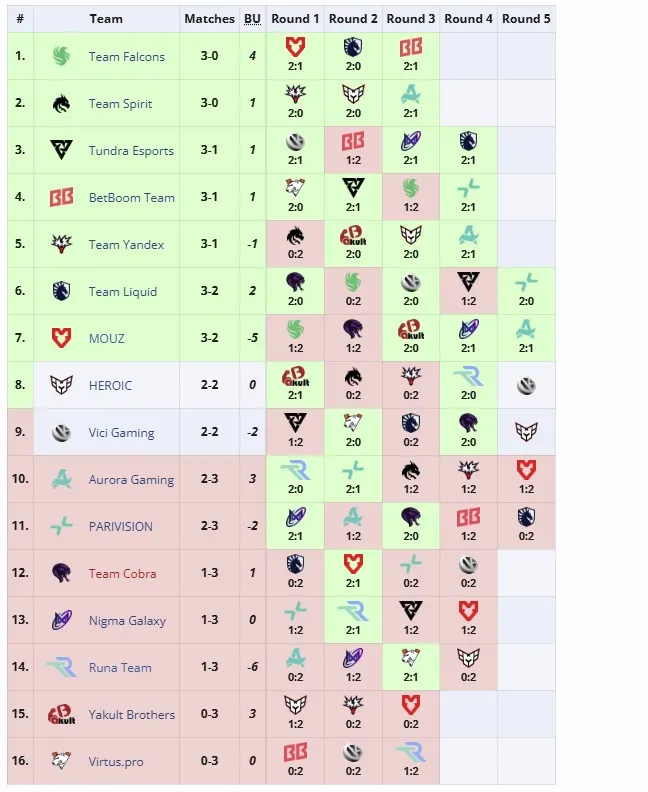 | # | Team | Matches | BU | Round 1 | Round 2 | Round 3 | Round 4 | Round 5 |
|---|---|---|---|---|---|---|---|---|
| 1. | Team Falcons | 3-0 | 4 | 2:1 | 2:0 | 2:1 | | |
| 2. | Team Spirit | 3-0 | 1 | 2:0 | 2:0 | 2:1 | | |
| 3. | Tundra Esports | 3-1 | 1 | 2:1 | 1:2 | 2:1 | 2:1 | |
| 4. | BetBoom Team | 3-1 | 1 | 2:0 | 2:1 | 1:2 | 2:1 | |
| 5. | Team Yandex | 3-1 | -1 | 0:2 | 2:0 | 2:0 | 2:1 | |
| 6. | Team Liquid | 3-2 | 2 | 2:0 | 0:2 | 2:0 | 1:2 | 2:0 |
| 7. | MOUZ | 3-2 | -5 | 1:2 | 1:2 | 2:0 | 2:1 | 2:1 |
| 8. | HEROIC | 2-2 | 0 | 2:1 | 0:2 | 0:2 | 2:0 | |
| 9. | Vici Gaming | 2-2 | -2 | 1:2 | 2:0 | 0:2 | 2:0 | |
| 10. | Aurora Gaming | 2-3 | 3 | 2:0 | 2:1 | 1:2 | 1:2 | 1:2 |
| 11. | PARIVISION | 2-3 | -2 | 2:1 | 1:2 | 2:0 | 1:2 | 0:2 |
| 12. | Team Cobra | 1-3 | 1 | 0:2 | 2:1 | 0:2 | 0:2 | |
| 13. | Nigma Galaxy | 1-3 | 0 | 1:2 | 2:1 | 1:2 | 1:2 | |
| 14. | Runa Team | 1-3 | -6 | 0:2 | 1:2 | 2:1 | 0:2 | |
| 15. | Yakult Brothers | 0-3 | 3 | 1:2 | 0:2 | 0:2 | | |
| 16. | Virtus.pro | 0-3 | 0 | 0:2 | 0:2 | 1:2 | | |